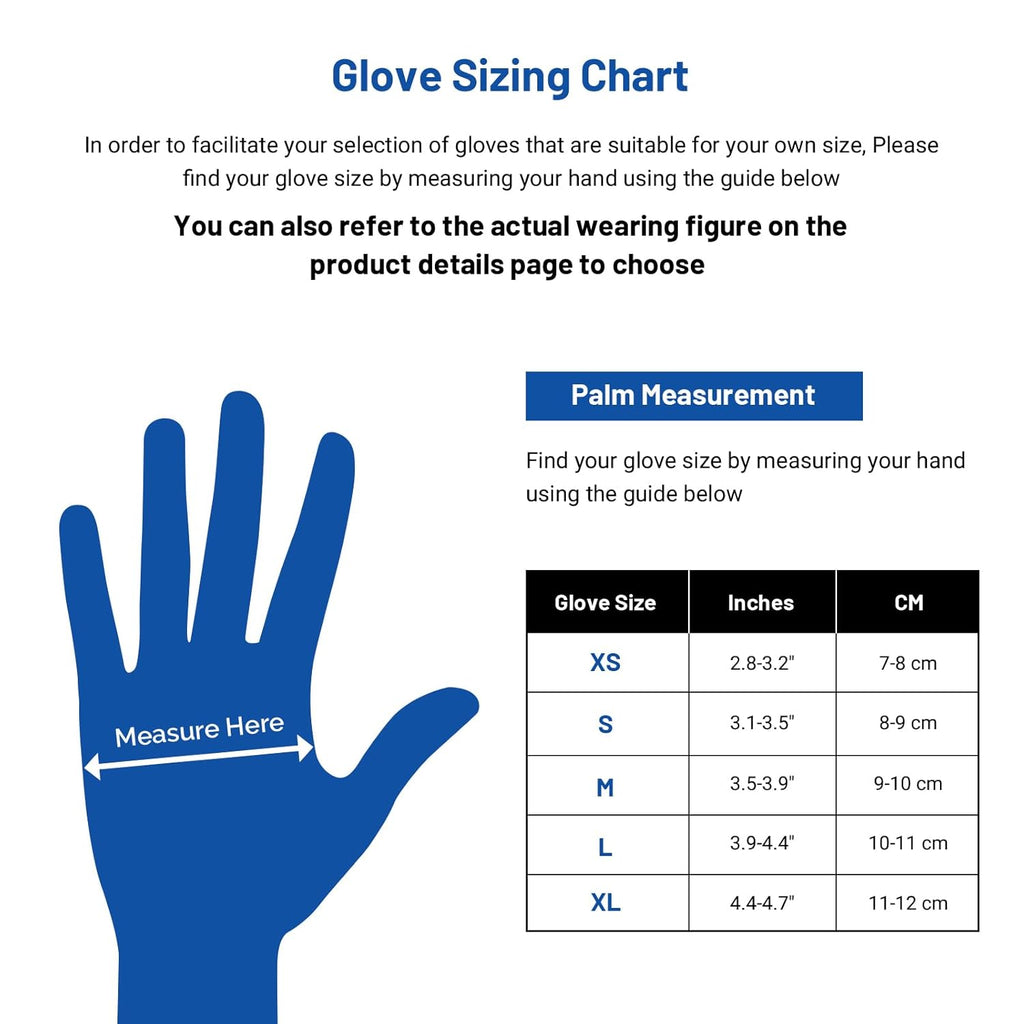 Glove Sizing Chart

In order to facilitate your selection of gloves that are suitable for your own size, Please find your glove size by measuring your hand using the guide below

You can also refer to the actual wearing figure on the product details page to choose

Measure Here

Palm Measurement

Find your glove size by measuring your hand using the guide below

| Glove Size | Inches | CM |
|---|---|---|
| XS | 2.8-3.2" | 7-8 cm |
| S | 3.1-3.5" | 8-9 cm |
| M | 3.5-3.9" | 9-10 cm |
| L | 3.9-4.4" | 10-11 cm |
| XL | 4.4-4.7" | 11-12 cm |